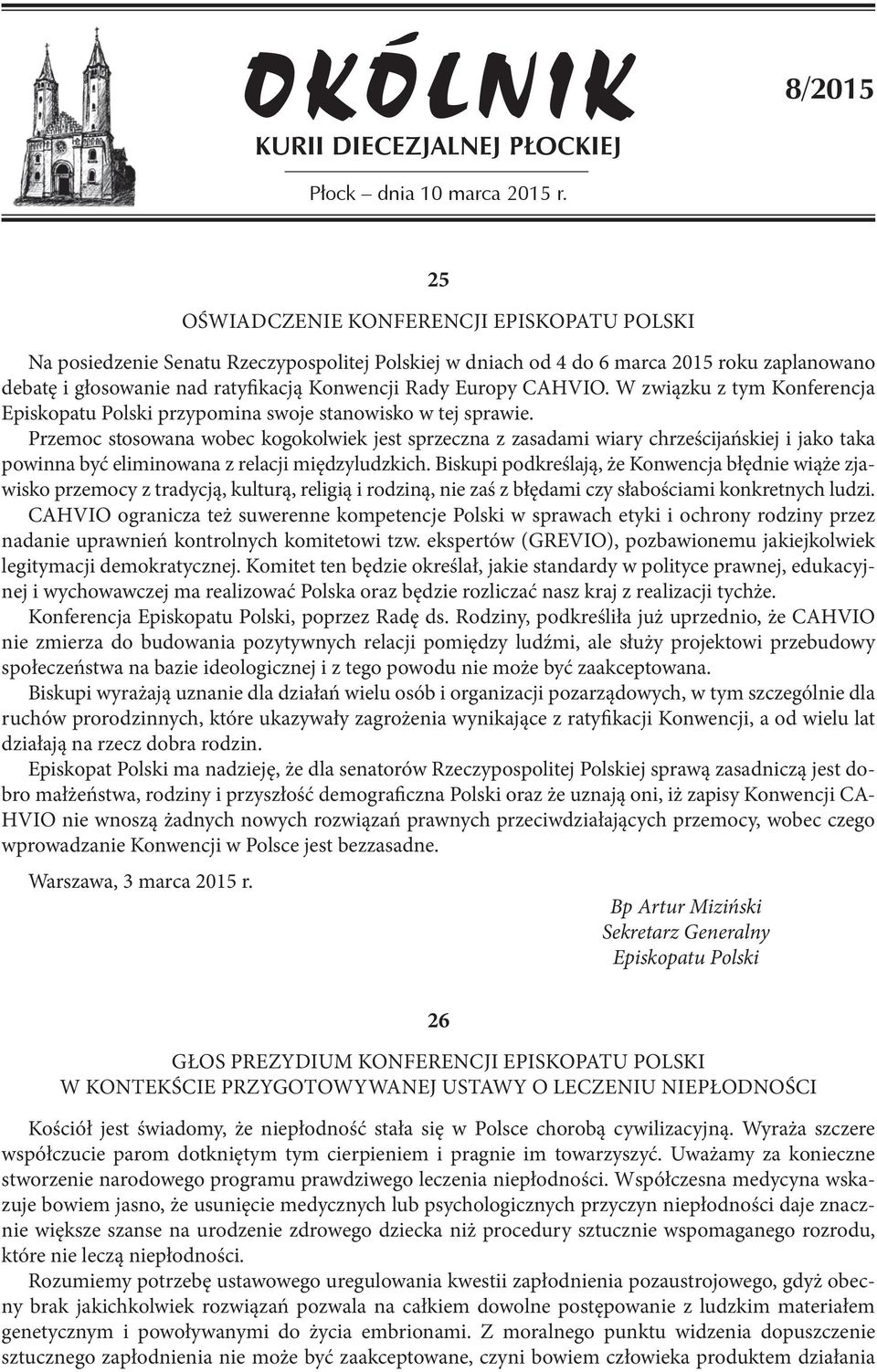 OKÓLNIK
KURII DIECEZJALNEJ PŁOCKIEJ

8/2015

Płock – dnia 10 marca 2015 r.

25

OŚWIADCZENIE KONFERENCJI EPISKOPATU POLSKI

Na posiedzenie Senatu Rzeczypospolitej Polskiej w dniach od 4 do 6 marca 2015 roku zaplanowano debatę i głosowanie nad ratyfikacją Konwencji Rady Europy CAHVIO. W związku z tym Konferencja Episkopatu Polski przypomina swoje stanowisko w tej sprawie.

Przemoc stosowana wobec kogokolwiek jest sprzeczna z zasadami wiary chrześcijańskiej i jako taka powinna być eliminowana z relacji międzyludzkich. Biskupi podkreślają, że Konwencja błędnie wiąże zjawisko przemocy z tradycją, kulturą, religią i rodziną, nie zaś z błędami czy słabościami konkretnych ludzi.

CAHVIO ogranicza też suwerenne kompetencje Polski w sprawach etyki i ochrony rodziny przez nadanie uprawnień kontrolnych komitetowi tzw. ekspertów (GREVIO), pozbawionemu jakiejkolwiek legitymacji demokratycznej. Komitet ten będzie określał, jakie standardy w polityce prawnej, edukacyjnej i wychowawczej ma realizować Polska oraz będzie rozliczać nasz kraj z realizacji tychże.

Konferencja Episkopatu Polski, poprzez Radę ds. Rodziny, podkreśliła już uprzednio, że CAHVIO nie zmierza do budowania pozytywnych relacji pomiędzy ludźmi, ale służy projektowi przebudowy społeczeństwa na bazie ideologicznej i z tego powodu nie może być zaakceptowana.

Biskupi wyrażają uznanie dla działań wielu osób i organizacji pozarządowych, w tym szczególnie dla ruchów prorodzinnych, które ukazywały zagrożenia wynikające z ratyfikacji Konwencji, a od wielu lat działają na rzecz dobra rodzin.

Episkopat Polski ma nadzieję, że dla senatorów Rzeczypospolitej Polskiej sprawą zasadniczą jest dobro małżeństwa, rodziny i przyszłość demograficzna Polski oraz że uznają oni, iż zapisy Konwencji CAHVIO nie wnoszą żadnych nowych rozwiązań prawnych przeciwdziałających przemocy, wobec czego wprowadzanie Konwencji w Polsce jest bezzasadne.

Warszawa, 3 marca 2015 r.

Bp Artur Miziński
Sekretarz Generalny
Episkopatu Polski

26

GŁOS PREZYDIUM KONFERENCJI EPISKOPATU POLSKI
W KONTEKŚCIE PRZYGOTOWYWANEJ USTAWY O LECZENIU NIEPŁODNOŚCI

Kościół jest świadomy, że niepłodność stała się w Polsce chorobą cywilizacyjną. Wyraża szczere współczucie parom dotkniętym tym cierpieniem i pragnie im towarzyszyć. Uważamy za konieczne stworzenie narodowego programu prawdziwego leczenia niepłodności. Współczesna medycyna wskazuje bowiem jasno, że usunięcie medycznych lub psychologicznych przyczyn niepłodności daje znacznie większe szanse na urodzenie zdrowego dziecka niż procedury sztucznie wspomaganego rozrodu, które nie leczą niepłodności.

Rozumiemy potrzebę ustawowego uregulowania kwestii zapłodnienia pozaustrojowego, gdyż obecny brak jakichkolwiek rozwiązań pozwala na całkiem dowolne postępowanie z ludzkim materiałem genetycznym i powoływanymi do życia embrionami. Z moralnego punktu widzenia dopuszczenie sztucznego zapłodnienia nie może być zaakceptowane, czyni bowiem człowieka produktem działania